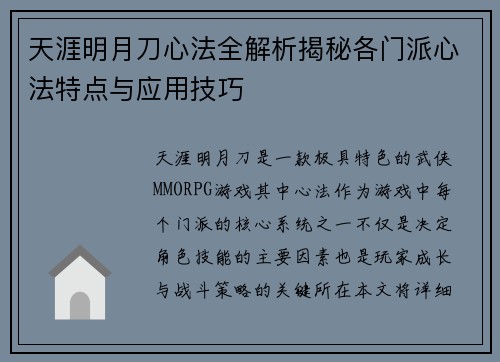 天涯明月刀心法全解析揭秘各门派心法特点与应用技巧

天涯明月刀是一款极具特色的武侠MMORPG游戏其中心法作为游戏中每个门派的核心系统之一不仅是决定角色技能的主要因素也是玩家成长与战斗策略的关键所在本文将详细